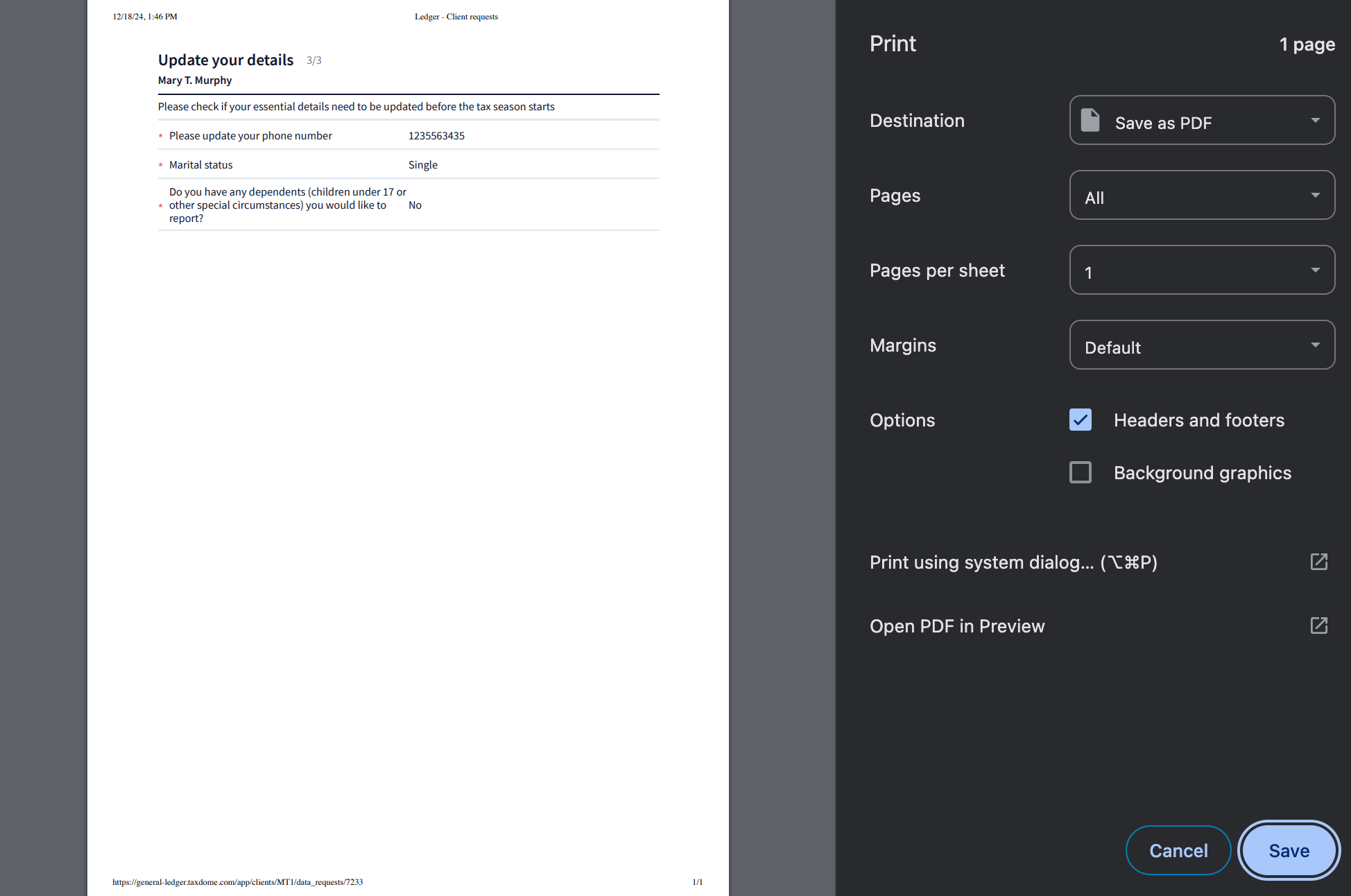 12/18/24, 1:46 PM

Ledger - Client requests

Update your details 3/3

Mary T. Murphy

Please check if your essential details need to be updated before the tax season starts

| | |
|---|---|
| * Please update your phone number | 1235563435 |
| * Marital status | Single |
| * Do you have any dependents (children under 17 or other special circumstances) you would like to report? | No |

https://general-ledger.taxdome.com/app/clients/MT1/data_requests/7233

1/1

Print

1 page

Destination

Save as PDF

Pages

All

Pages per sheet

1

Margins

Default

Options

Headers and footers

Background graphics

Print using system dialog... (⌥⌘P)

Open PDF in Preview

Cancel

Save